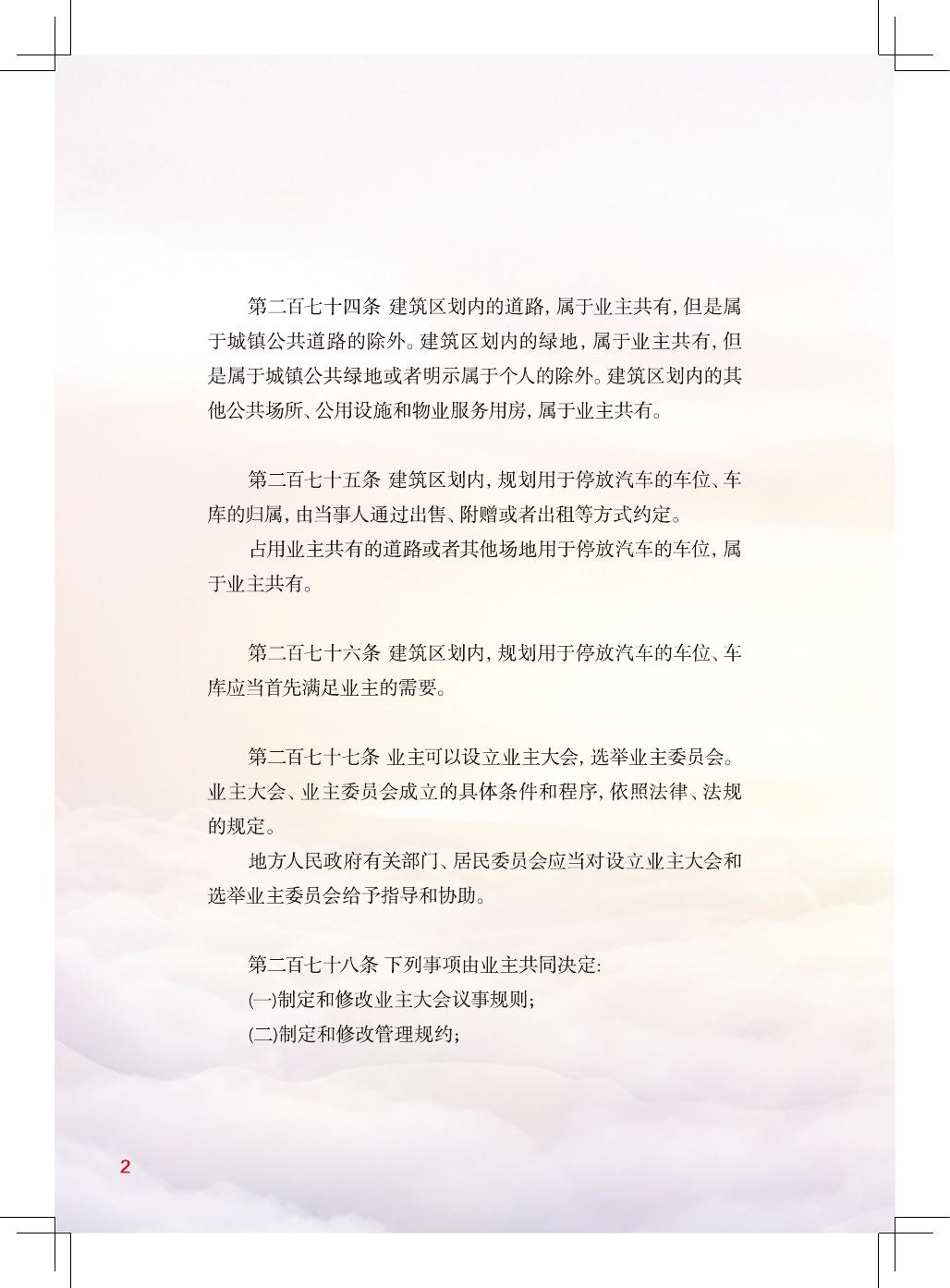 第二百七十四条 建筑区划内的道路，属于业主共有，但是属于城镇公共道路的除外。建筑区划内的绿地，属于业主共有，但是属于城镇公共绿地或者明示属于个人的除外。建筑区划内的其他公共场所、公用设施和物业服务用房，属于业主共有。

第二百七十五条 建筑区划内，规划用于停放汽车的车位、车库的归属，由当事人通过出售、附赠或者出租等方式约定。

占用业主共有的道路或者其他场地用于停放汽车的车位，属于业主共有。

第二百七十六条 建筑区划内，规划用于停放汽车的车位、车库应当首先满足业主的需要。

第二百七十七条 业主可以设立业主大会，选举业主委员会。业主大会、业主委员会成立的具体条件和程序，依照法律、法规的规定。

地方人民政府有关部门、居民委员会应当对设立业主大会和选举业主委员会给予指导和协助。

第二百七十八条 下列事项由业主共同决定：

(一)制定和修改业主大会议事规则；

(二)制定和修改管理规约；

2